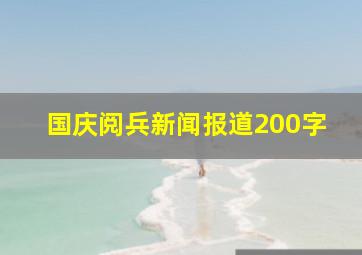 国庆阅兵新闻报道200字